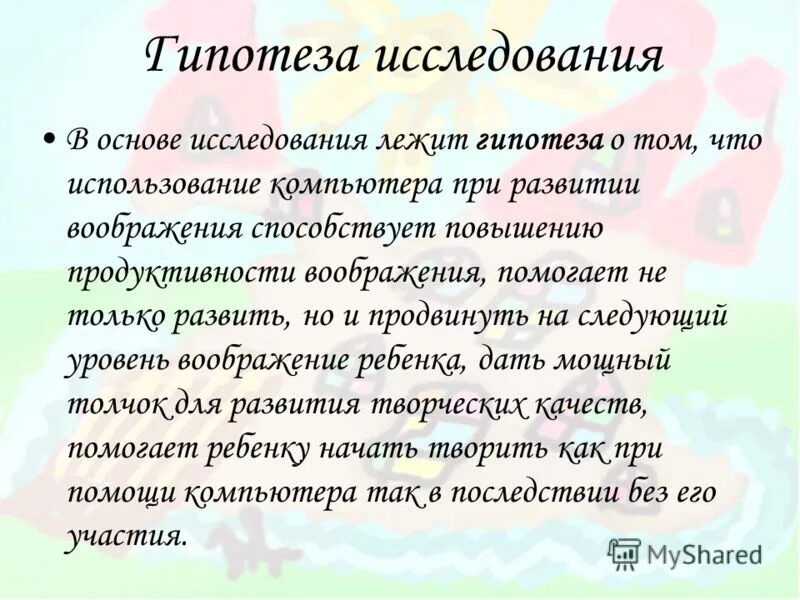 Гипотеза исследования

• В основе исследования лежит гипотеза о том, что использование компьютера при развитии воображения способствует повышению продуктивности воображения, помогает не только развить, но и продвинуть на следующий уровень воображение ребенка, дать мощный толчок для развития творческих качеств, помогает ребенку начать творить как при помощи компьютера так в последствии без его участия.

MyShared